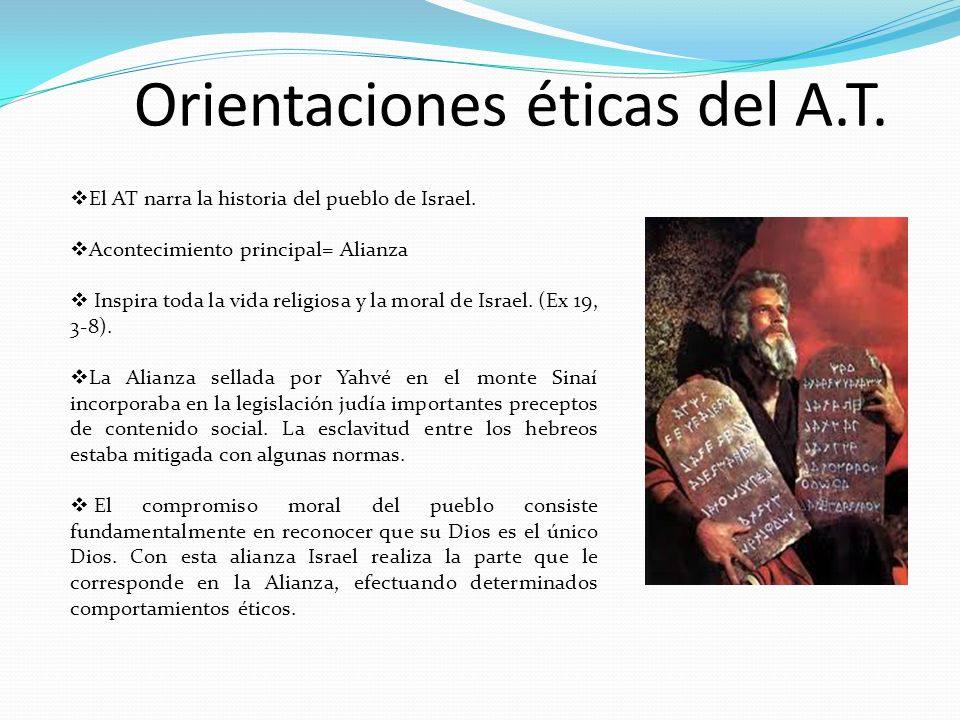 Orientaciones éticas del A.T.

❖El AT narra la historia del pueblo de Israel.

❖Acontecimiento principal= Alianza

❖ Inspira toda la vida religiosa y la moral de Israel. (Ex 19, 3-8).

❖La Alianza sellada por Yahvé en el monte Sinaí incorporaba en la legislación judía importantes preceptos de contenido social. La esclavitud entre los hebreos estaba mitigada con algunas normas.

❖ El compromiso moral del pueblo consiste fundamentalmente en reconocer que su Dios es el único Dios. Con esta alianza Israel realiza la parte que le corresponde en la Alianza, efectuando determinados comportamientos éticos.